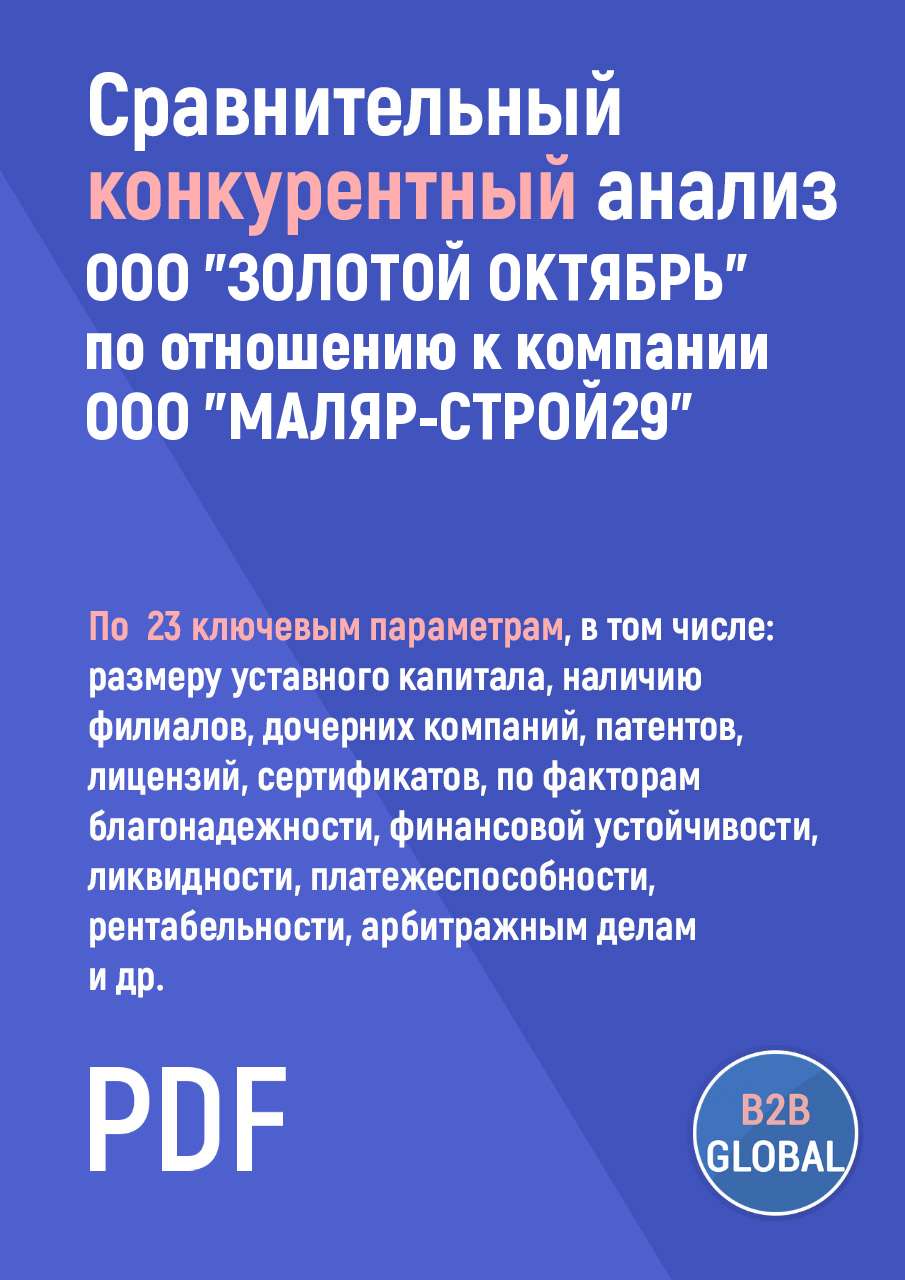 Сравнительный конкурентный анализ ООО "ЗОЛОТОЙ ОКТЯБРЬ" по отношению к компании ООО "МАЛЯР-СТРОЙ29"

По 23 ключевым параметрам, в том числе: размеру уставного капитала, наличию филиалов, дочерних компаний, патентов, лицензий, сертификатов, по факторам благонадежности, финансовой устойчивости, ликвидности, платежеспособности, рентабельности, арбитражным делам и др.

PDF

B2B GLOBAL